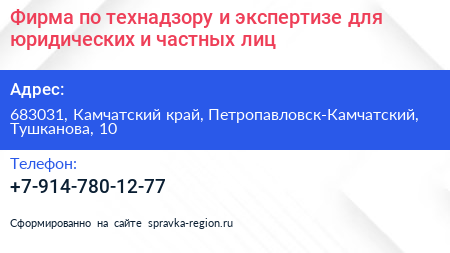 Фирма по технадзору и экспертизе для юридических и частных лиц

Адрес:

683031, Камчатский край, Петропавловск-Камчатский, Тушканова, 10

Телефон:

+7-914-780-12-77

Сформированно на сайте spravka-region.ru